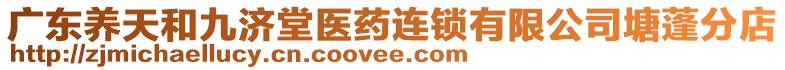 广东养天和九济堂医药连锁有限公司塘蓬分店
http://zjmichaellucy.cn.coovee.com